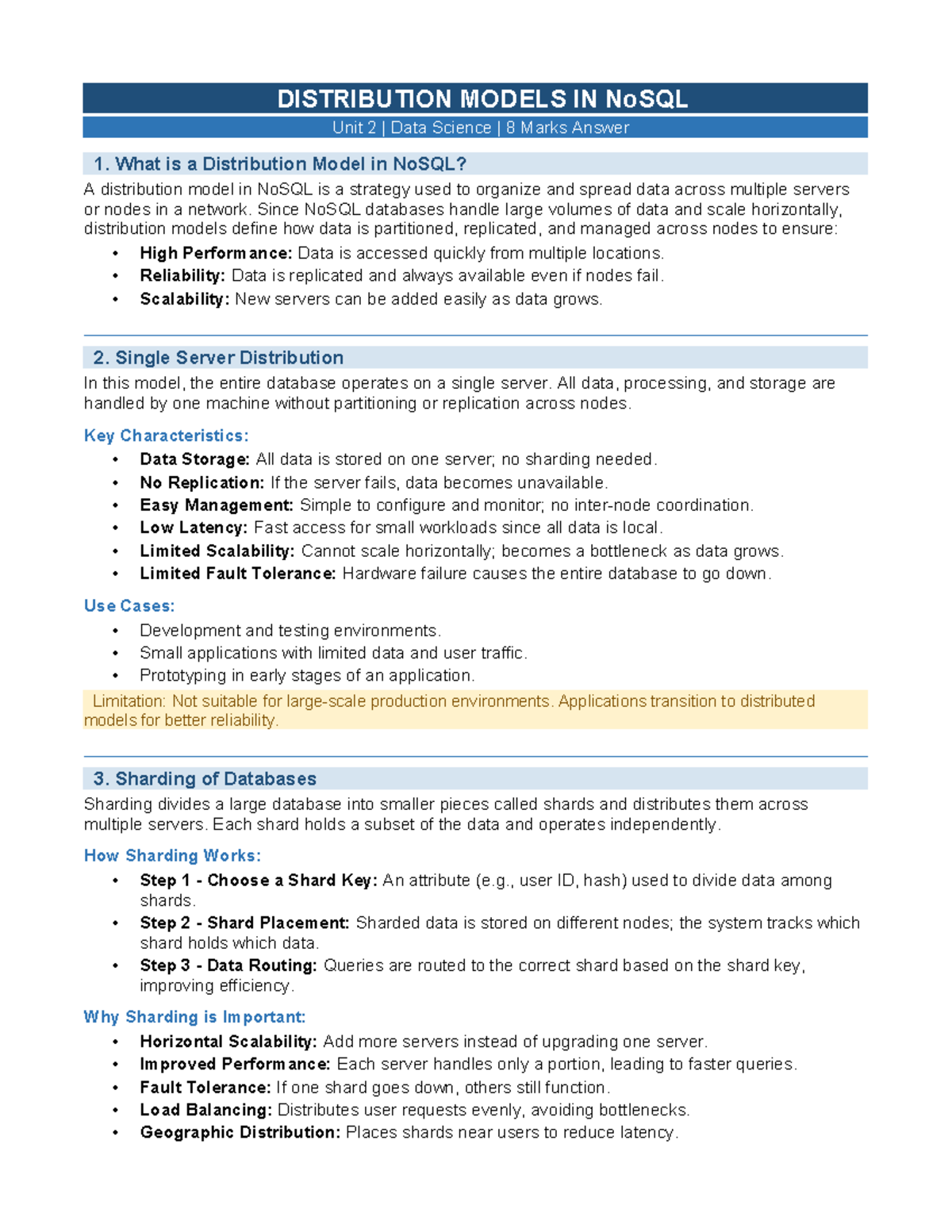 DISTRIBUTION MODELS IN NoSQL

Unit 2 | Data Science | 8 Marks Answer

1. What is a Distribution Model in NoSQL?

A distribution model in NoSQL is a strategy used to organize and spread data across multiple servers or nodes in a network. Since NoSQL databases handle large volumes of data and scale horizontally, distribution models define how data is partitioned, replicated, and managed across nodes to ensure:

• High Performance: Data is accessed quickly from multiple locations.
• Reliability: Data is replicated and always available even if nodes fail.
• Scalability: New servers can be added easily as data grows.

2. Single Server Distribution

In this model, the entire database operates on a single server. All data, processing, and storage are handled by one machine without partitioning or replication across nodes.

Key Characteristics:

• Data Storage: All data is stored on one server; no sharding needed.
• No Replication: If the server fails, data becomes unavailable.
• Easy Management: Simple to configure and monitor; no inter-node coordination.
• Low Latency: Fast access for small workloads since all data is local.
• Limited Scalability: Cannot scale horizontally; becomes a bottleneck as data grows.
• Limited Fault Tolerance: Hardware failure causes the entire database to go down.

Use Cases:

• Development and testing environments.
• Small applications with limited data and user traffic.
• Prototyping in early stages of an application.

Limitation: Not suitable for large-scale production environments. Applications transition to distributed models for better reliability.

3. Sharding of Databases

Sharding divides a large database into smaller pieces called shards and distributes them across multiple servers. Each shard holds a subset of the data and operates independently.

How Sharding Works:

• Step 1 - Choose a Shard Key: An attribute (e.g., user ID, hash) used to divide data among shards.
• Step 2 - Shard Placement: Sharded data is stored on different nodes; the system tracks which shard holds which data.
• Step 3 - Data Routing: Queries are routed to the correct shard based on the shard key, improving efficiency.

Why Sharding is Important:

• Horizontal Scalability: Add more servers instead of upgrading one server.
• Improved Performance: Each server handles only a portion, leading to faster queries.
• Fault Tolerance: If one shard goes down, others still function.
• Load Balancing: Distributes user requests evenly, avoiding bottlenecks.
• Geographic Distribution: Places shards near users to reduce latency.